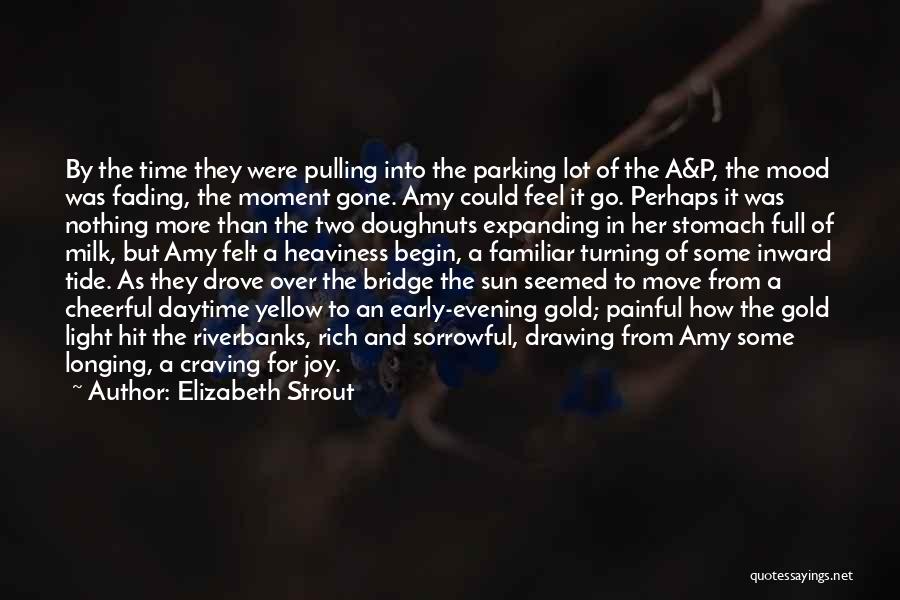 By the time they were pulling into the parking lot of the A&P, the mood was fading, the moment gone. Amy could feel it go. Perhaps it was nothing more than the two doughnuts expanding in her stomach full of milk, but Amy felt a heaviness begin, a familiar turning of some inward tide. As they drove over the bridge the sun seemed to move from a cheerful daytime yellow to an early-evening gold; painful how the gold light hit the riverbanks, rich and sorrowful, drawing from Amy some longing, a craving for joy.

~ Author: Elizabeth Strout

quotessayings.net